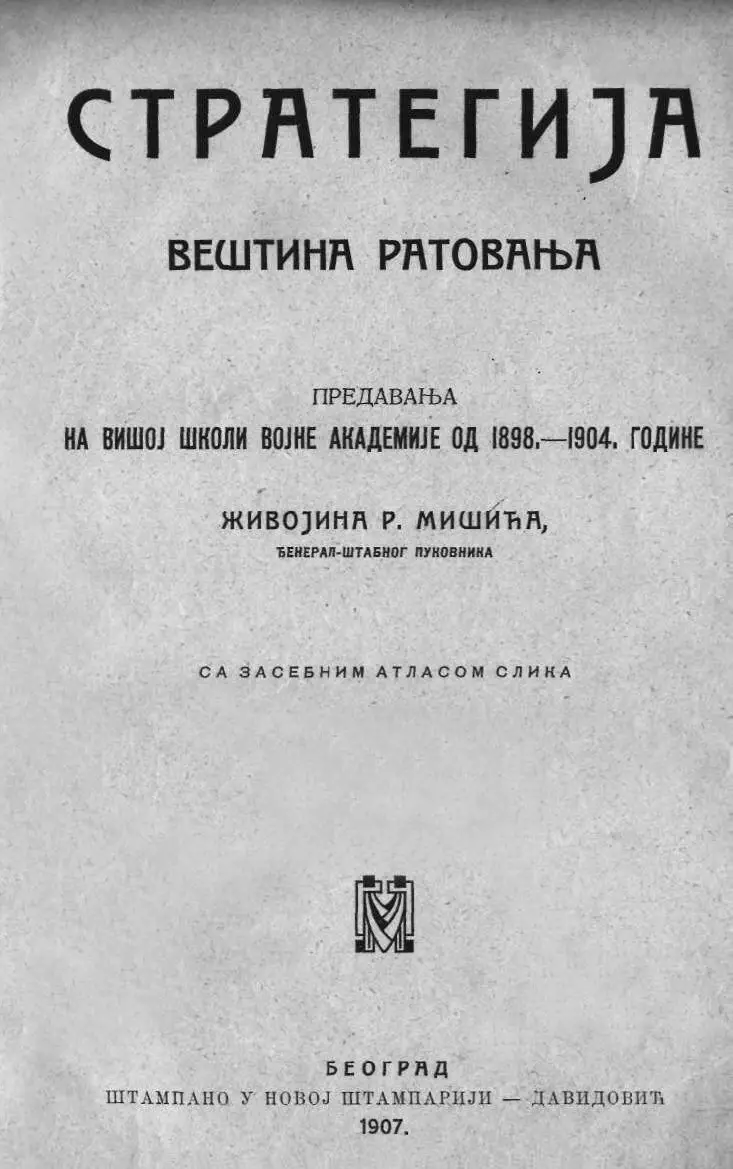 СТРАТЕГИЈА

ВЕШТИНА РАТОВАЊА

ПРЕДАВАЊА
НА ВИШОЈ ШКОЛИ ВОЈНЕ АКАДЕМИЈЕ ОД 1898.—1904. ГОДИНЕ

ЖИВОЈИНА Р. МИШИЋА,
ЂЕНЕРАЛ-ШТАБНОГ ПУКОВНИКА

СА ЗАСЕБНИМ АТЛАСОМ СЛИКА

БЕОГРАД
ШТАМПАНО У НОВОЈ ШТАМПАРИЈИ — ДАВИДОВИЋ
1907.